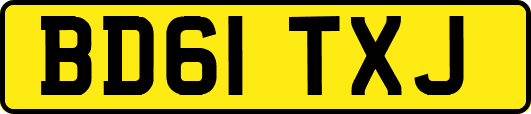 BD61 TXJ